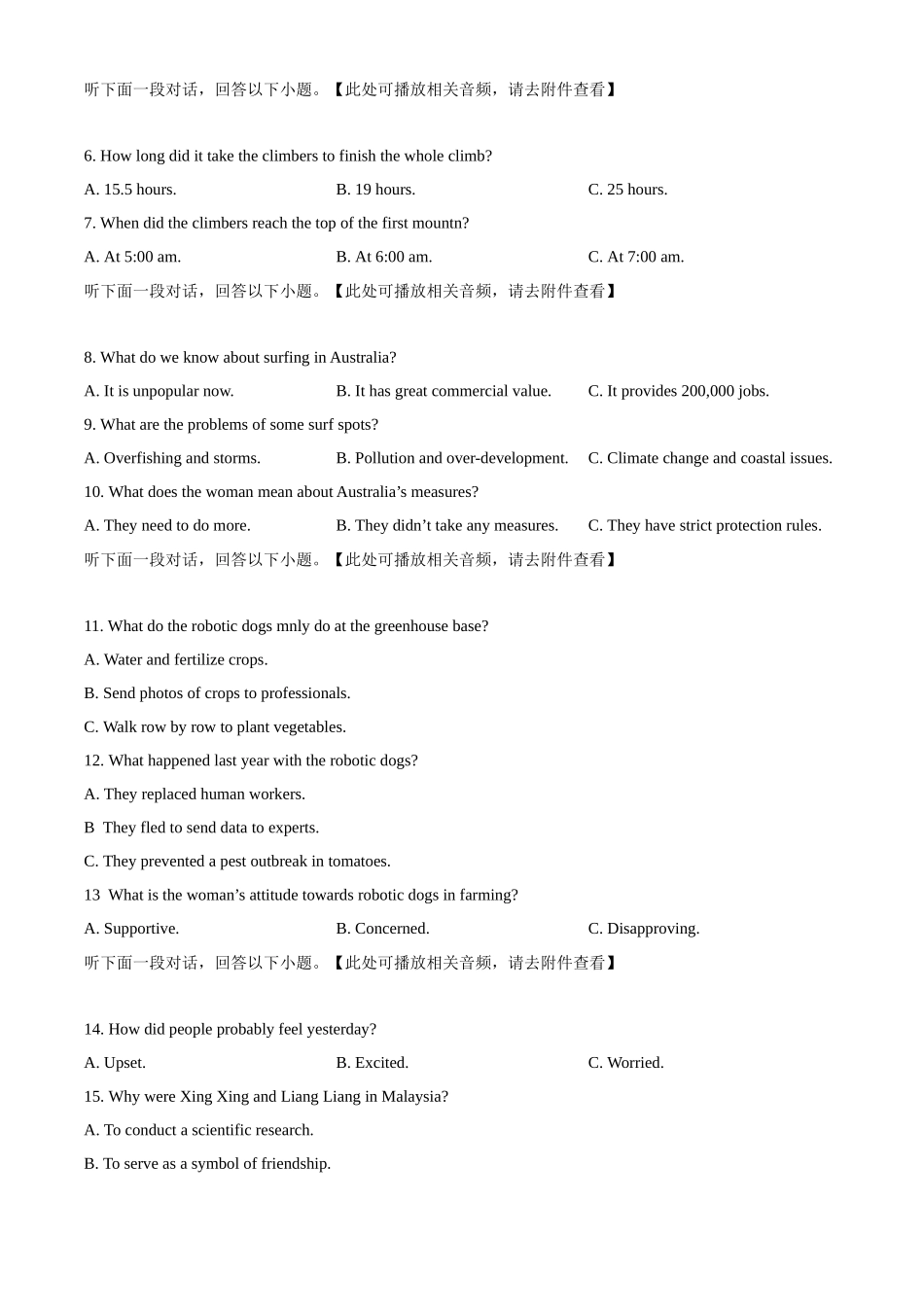 听下面一段对话，回答以下小题。【此处可播放相关音频，请去附件查看】

6. How long did it take the climbers to finish the whole climb?

A. 15.5 hours.  B. 19 hours.  C. 25 hours.

7. When did the climbers reach the top of the first mountn?

A. At 5:00 am.  B. At 6:00 am.  C. At 7:00 am.

听下面一段对话，回答以下小题。【此处可播放相关音频，请去附件查看】

8. What do we know about surfing in Australia?

A. It is unpopular now.  B. It has great commercial value.  C. It provides 200,000 jobs.

9. What are the problems of some surf spots?

A. Overfishing and storms.  B. Pollution and over-development.  C. Climate change and coastal issues.

10. What does the woman mean about Australia's measures?

A. They need to do more.  B. They didn't take any measures.  C. They have strict protection rules.

听下面一段对话，回答以下小题。【此处可播放相关音频，请去附件查看】

11. What do the robotic dogs mnly do at the greenhouse base?

A. Water and fertilize crops.

B. Send photos of crops to professionals.

C. Walk row by row to plant vegetables.

12. What happened last year with the robotic dogs?

A. They replaced human workers.

B  They fled to send data to experts.

C. They prevented a pest outbreak in tomatoes.

13  What is the woman's attitude towards robotic dogs in farming?

A. Supportive.  B. Concerned.  C. Disapproving.

听下面一段对话，回答以下小题。【此处可播放相关音频，请去附件查看】

14. How did people probably feel yesterday?

A. Upset.  B. Excited.  C. Worried.

15. Why were Xing Xing and Liang Liang in Malaysia?

A. To conduct a scientific research.

B. To serve as a symbol of friendship.